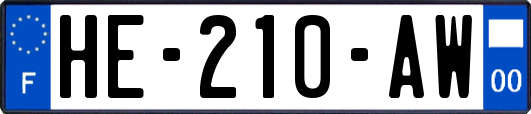 F
HE-210-AW
00